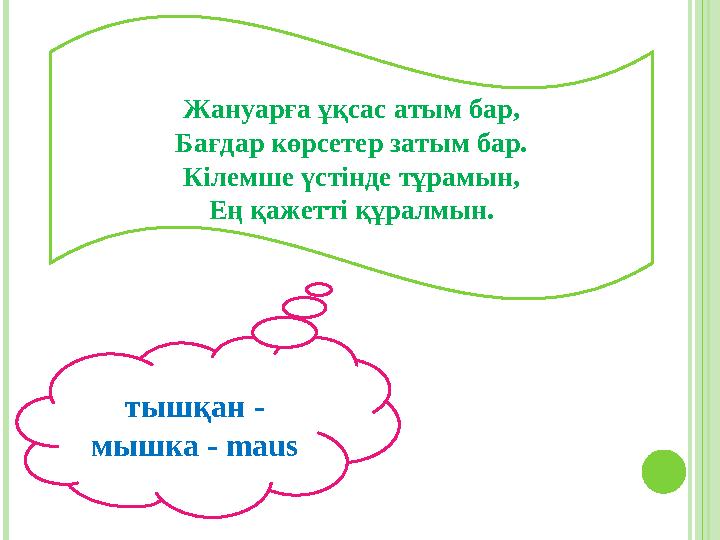 Жануарға ұқсас атым бар,
Бағдар көрсетер затым бар.
Кілемше үстінде тұрамын,
Ең қажетті құралмын.

тышқан -
мышка - maus